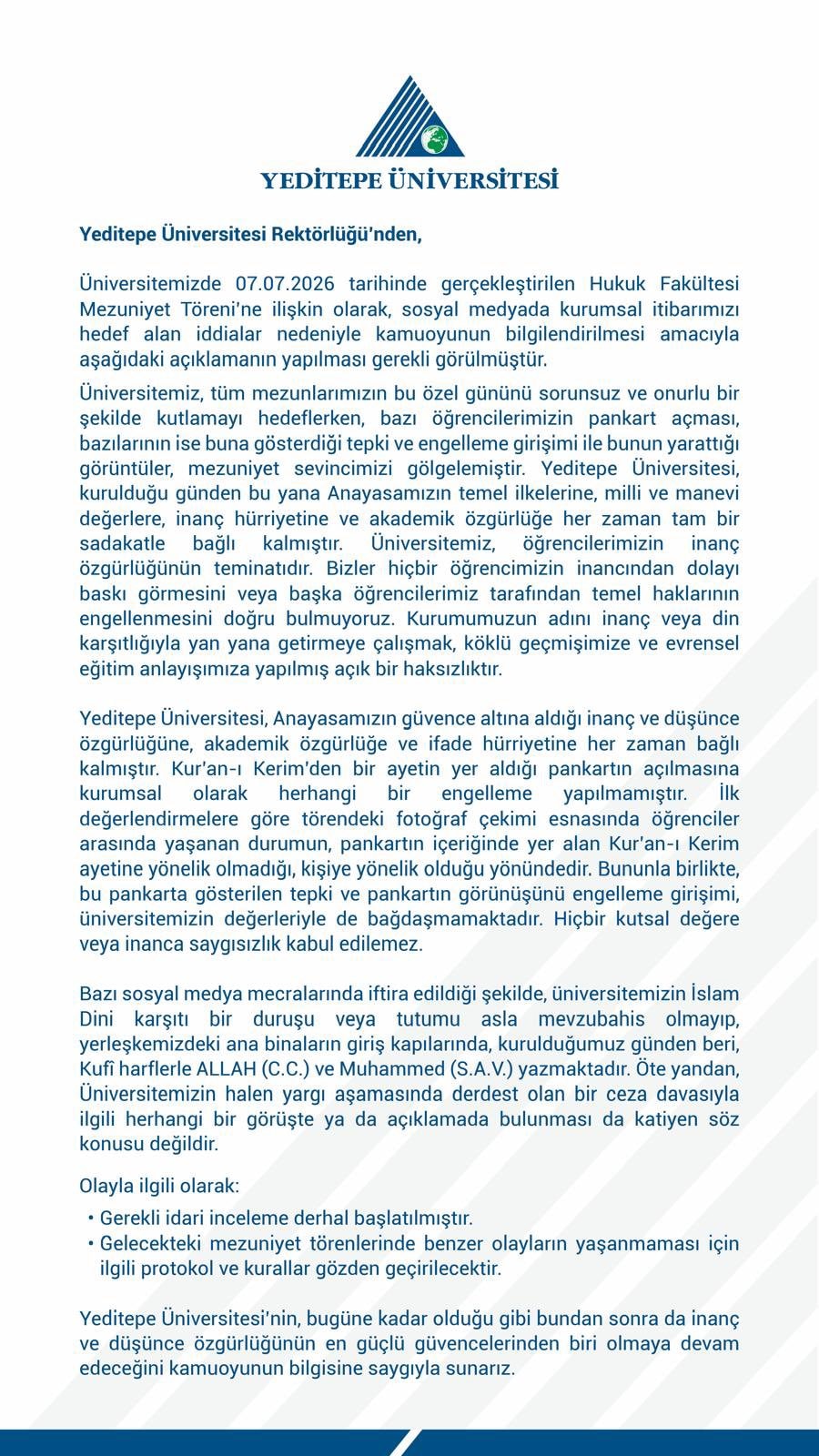 YEDİTEPE ÜNİVERSİTESİ

Yeditepe Üniversitesi Rektörlüğü'nden,

Üniversitemizde 07.07.2026 tarihinde gerçekleştirilen Hukuk Fakültesi Mezuniyet Töreni'ne ilişkin olarak, sosyal medyada kurumsal itibarımızı hedef alan iddialar nedeniyle kamuoyunun bilgilendirilmesi amacıyla aşağıdaki açıklamanın yapılması gerekli görülmüştür.

Üniversitemiz, tüm mezunlarımızın bu özel gününü sorunsuz ve onurlu bir şekilde kutlamayı hedeflerken, bazı öğrencilerimizin pankart açması, bazılarının ise buna gösterdiği tepki ve engelleme girişimi ile bunun yarattığı görüntüler, mezuniyet sevincimizi gölgelemiştir. Yeditepe Üniversitesi, kurulduğu günden bu yana Anayasamızın temel ilkelerine, milli ve manevi değerlere, inanç hürriyetine ve akademik özgürlüğe her zaman tam bir sadakatle bağlı kalmıştır. Üniversitemiz, öğrencilerimizin inanç özgürlüğünün teminatıdır. Bizler hiçbir öğrencimizin inancından dolayı baskı görmesini veya başka öğrencilerimiz tarafından temel haklarının engellenmesini doğru bulmuyoruz. Kurumumuzun adını inanç veya din karşıtlığıyla yan yana getirmeye çalışmak, köklü geçmişimize ve evrensel eğitim anlayışımıza yapılmış açık bir haksızlıktır.

Yeditepe Üniversitesi, Anayasamızın güvence altına aldığı inanç ve düşünce özgürlüğüne, akademik özgürlüğe ve ifade hürriyetine her zaman bağlı kalmıştır. Kur'an-ı Kerim'den bir ayetin yer aldığı pankartın açılmasına kurumsal olarak herhangi bir engelleme yapılmamıştır. İlk değerlendirmelere göre törendeki fotoğraf çekimi esnasında öğrenciler arasında yaşanan durumun, pankartın içeriğinde yer alan Kur'an-ı Kerim ayetine yönelik olmadığı, kişiye yönelik olduğu yönündedir. Bununla birlikte, bu pankarta gösterilen tepki ve pankartın görünüşünü engelleme girişimi, üniversitemizin değerleriyle de bağdaşmamaktadır. Hiçbir kutsal değere veya inanca saygısızlık kabul edilemez.

Bazı sosyal medya mecralarında iftira edildiği şekilde, üniversitemizin İslam Dini karşıtı bir duruşu veya tutumu asla mevzubahis olmayıp, yerleşkemizdeki ana binaların giriş kapılarında, kurulduğumuz günden beri, Kufî harflerle ALLAH (C.C.) ve Muhammed (S.A.V.) yazmaktadır. Öte yandan, Üniversitemizin halen yargı aşamasında derdest olan bir ceza davasıyla ilgili herhangi bir görüşte ya da açıklamada bulunması da katiyen söz konusu değildir.

Olayla ilgili olarak:
• Gerekli idari inceleme derhal başlatılmıştır.
• Gelecekteki mezuniyet törenlerinde benzer olayların yaşanmaması için ilgili protokol ve kurallar gözden geçirilecektir.

Yeditepe Üniversitesi'nin, bugüne kadar olduğu gibi bundan sonra da inanç ve düşünce özgürlüğünün en güçlü güvencelerinden biri olmaya devam edeceğini kamuoyunun bilgisine saygıyla sunarız.